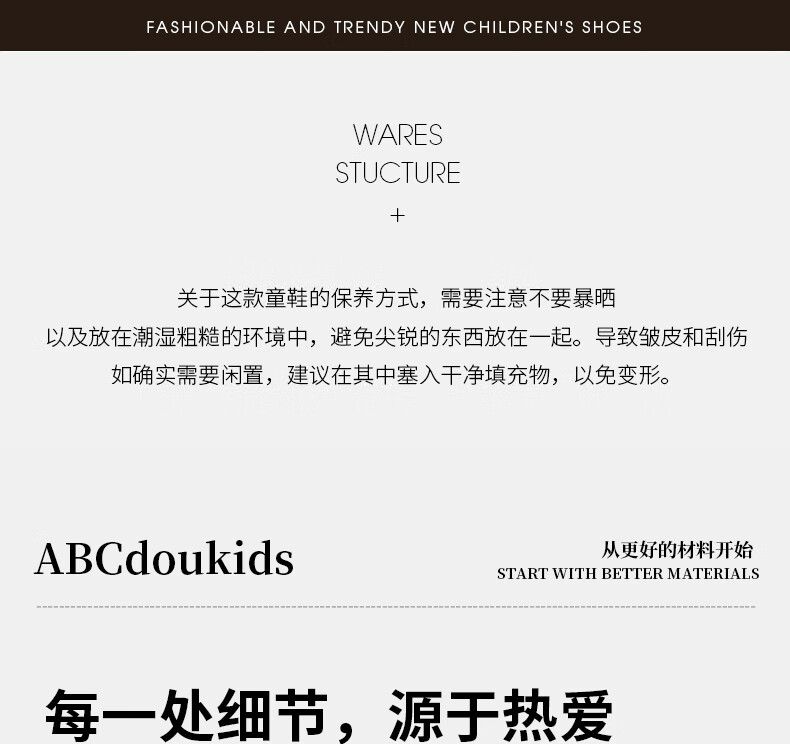 FASHIONABLE AND TRENDY NEW CHILDREN'S SHOES

WARES
STUCTURE
+

关于这款童鞋的保养方式，需要注意不要暴晒
以及放在潮湿粗糙的环境中，避免尖锐的东西放在一起。导致皱皮和刮伤
如确实需要闲置，建议在其中塞入干净填充物，以免变形。

ABCdoukids

从更好的材料开始
START WITH BETTER MATERIALS

每一处细节，源于热爱